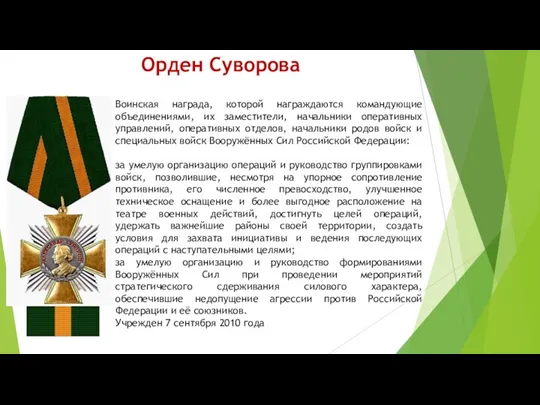 Орден Суворова

Воинская награда, которой награждаются командующие объединениями, их заместители, начальники оперативных управлений, оперативных отделов, начальники родов войск и специальных войск Вооружённых Сил Российской Федерации:

за умелую организацию операций и руководство группировками войск, позволившие, несмотря на упорное сопротивление противника, его численное превосходство, улучшенное техническое оснащение и более выгодное расположение на театре военных действий, достигнуть целей операций, удержать важнейшие районы своей территории, создать условия для захвата инициативы и ведения последующих операций с наступательными целями;
за умелую организацию и руководство формированиями Вооружённых Сил при проведении мероприятий стратегического сдерживания силового характера, обеспечившие недопущение агрессии против Российской Федерации и её союзников.
Учрежден 7 сентября 2010 года